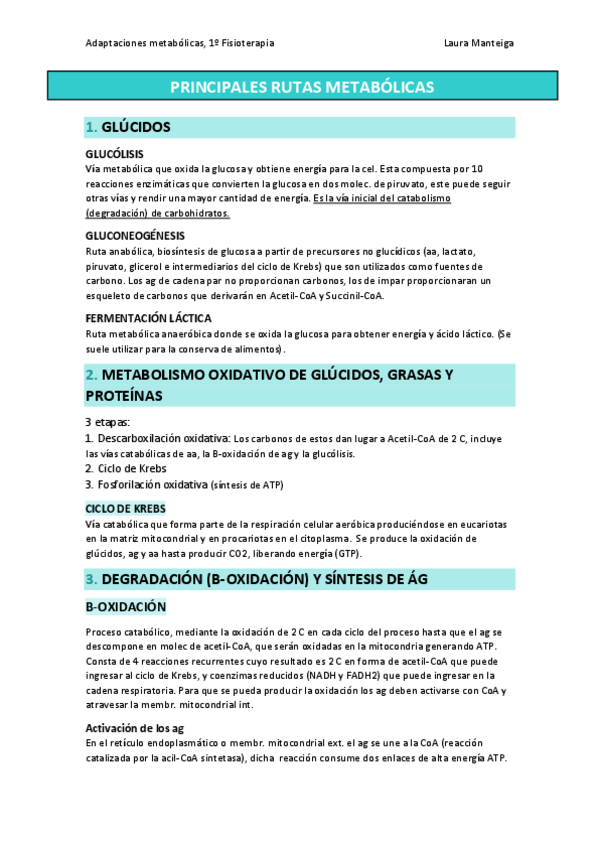 Adaptaciones metabólicas, 1º Fisioterapia

Laura Manteiga

PRINCIPALES RUTAS METABÓLICAS

1. GLÚCIDOS

GLUCÓLISIS

Vía metabólica que oxida la glucosa y obtiene energía para la cel. Esta compuesta por 10 reacciones enzimáticas que convierten la glucosa en dos molec. de piruvato, este puede seguir otras vías y rendir una mayor cantidad de energía. Es la vía inicial del catabolismo (degradación) de carbohidratos.

GLUCONEOGÉNESIS

Ruta anabólica, biosíntesis de glucosa a partir de precursores no glucídicos (aa, lactato, piruvato, glicerol e intermediarios del ciclo de Krebs) que son utilizados como fuentes de carbono. Los ag de cadena par no proporcionan carbonos, los de impar proporcionaran un esqueleto de carbonos que derivarán en Acetil-CoA y Succinil-CoA.

FERMENTACIÓN LÁCTICA

Ruta metabólica anaeróbica donde se oxida la glucosa para obtener energía y ácido láctico. (Se suele utilizar para la conserva de alimentos).

2. METABOLISMO OXIDATIVO DE GLÚCIDOS, GRASAS Y PROTEÍNAS

3 etapas:
1. Descarboxilación oxidativa: Los carbonos de estos dan lugar a Acetil-CoA de 2 C, incluye las vías catabólicas de aa, la B-oxidación de ag y la glucólisis.
2. Ciclo de Krebs
3. Fosforilación oxidativa (síntesis de ATP)

CICLO DE KREBS

Vía catabólica que forma parte de la respiración celular aeróbica produciéndose en eucariotas en la matriz mitocondrial y en procariotas en el citoplasma. Se produce la oxidación de glúcidos, ag y aa hasta producir CO2, liberando energía (GTP).

3. DEGRADACIÓN (B-OXIDACIÓN) Y SÍNTESIS DE ÁG

B-OXIDACIÓN

Proceso catabólico, mediante la oxidación de 2 C en cada ciclo del proceso hasta que el ag se descompone en molec de acetil-CoA, que serán oxidadas en la mitocondria generando ATP. Consta de 4 reacciones recurrentes cuyo resultado es 2 C en forma de acetil-CoA que puede ingresar al ciclo de Krebs, y coenzimas reducidos (NADH y FADH2) que puede ingresar en la cadena respiratoria. Para que se pueda producir la oxidación los ag deben activarse con CoA y atravesar la membr. mitocondrial int.

Activación de los ag

En el retículo endoplasmático o membr. mitocondrial ext. el ag se une a la CoA (reacción catalizada por la acil-CoA sintetasa), dicha reacción consume dos enlaces de alta energía ATP.